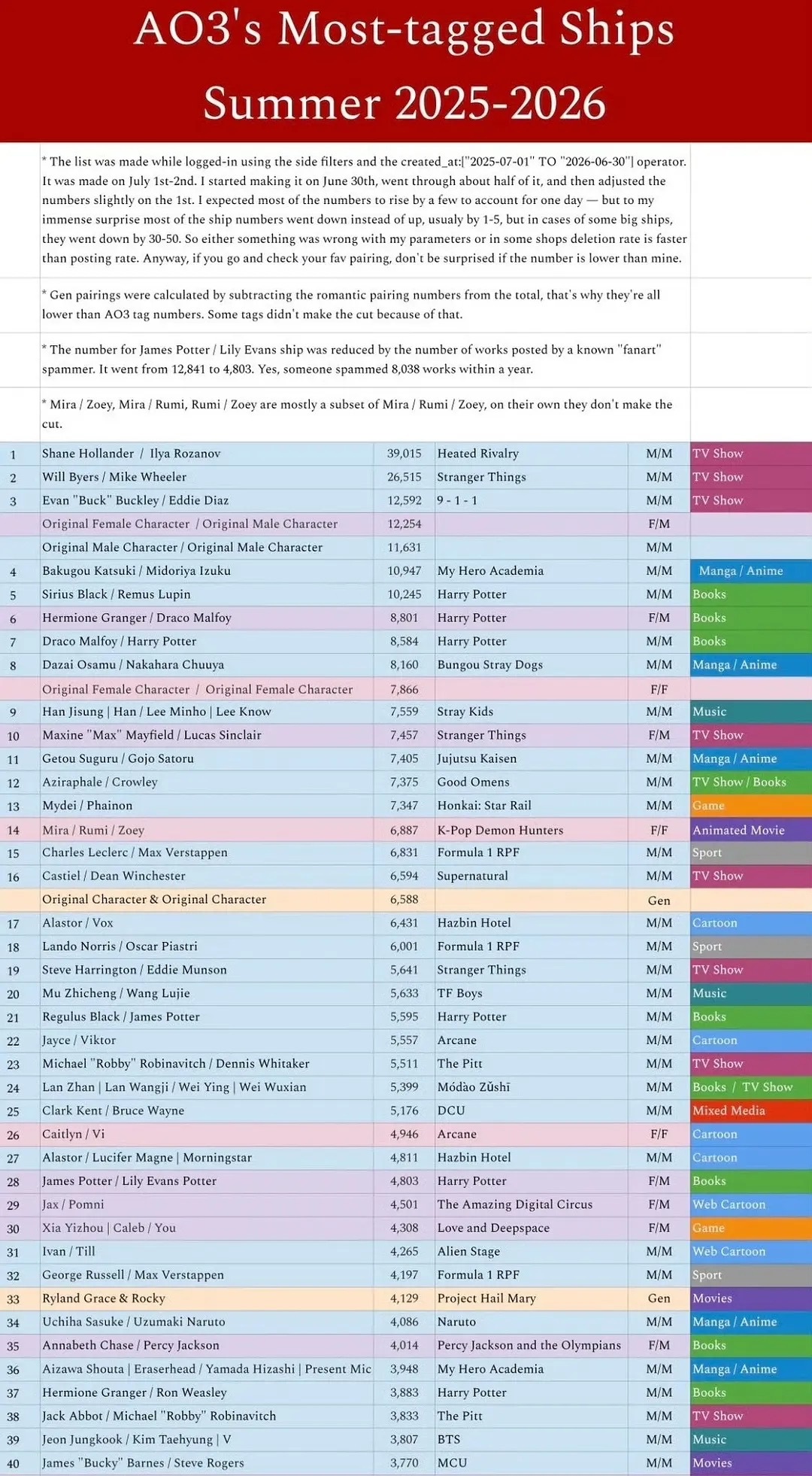 AO3's Most-tagged Ships
Summer 2025-2026

* The list was made while logged-in using the side filters and the created_at:["2025-07-01" TO "2026-06-30"] operator. It was made on July 1st-2nd. I started making it on June 30th, went through about half of it, and then adjusted the numbers slightly on the 1st. I expected most of the numbers to rise by a few to account for one day — but to my immense surprise most of the ship numbers went down instead of up, usualy by 1-5, but in cases of some big ships, they went down by 30-50. So either something was wrong with my parameters or in some shops deletion rate is faster than posting rate. Anyway, if you go and check your fav pairing, don't be surprised if the number is lower than mine.

* Gen pairings were calculated by subtracting the romantic pairing numbers from the total, that's why they're all lower than AO3 tag numbers. Some tags didn't make the cut because of that.

* The number for James Potter / Lily Evans ship was reduced by the number of works posted by a known "fanart" spammer. It went from 12,841 to 4,803. Yes, someone spammed 8,038 works within a year.

* Mira / Zoey, Mira / Rumi, Rumi / Zoey are mostly a subset of Mira / Rumi / Zoey, on their own they don't make the cut.

| 1 | Shane Hollander / Ilya Rozanov | 39,015 | Heated Rivalry | M/M | TV Show |
|---|---|---|---|---|---|
| 2 | Will Byers / Mike Wheeler | 26,515 | Stranger Things | M/M | TV Show |
| 3 | Evan "Buck" Buckley / Eddie Diaz | 12,592 | 9 - 1 - 1 | M/M | TV Show |
|  | Original Female Character / Original Male Character | 12,254 |  | F/M |  |
|  | Original Male Character / Original Male Character | 11,631 |  | M/M |  |
| 4 | Bakugou Katsuki / Midoriya Izuku | 10,947 | My Hero Academia | M/M | Manga / Anime |
| 5 | Sirius Black / Remus Lupin | 10,245 | Harry Potter | M/M | Books |
| 6 | Hermione Granger / Draco Malfoy | 8,801 | Harry Potter | F/M | Books |
| 7 | Draco Malfoy / Harry Potter | 8,584 | Harry Potter | M/M | Books |
| 8 | Dazai Osamu / Nakahara Chuuya | 8,160 | Bungou Stray Dogs | M/M | Manga / Anime |
|  | Original Female Character / Original Female Character | 7,866 |  | F/F |  |
| 9 | Han Jisung \| Han / Lee Minho \| Lee Know | 7,559 | Stray Kids | M/M | Music |
| 10 | Maxine "Max" Mayfield / Lucas Sinclair | 7,457 | Stranger Things | F/M | TV Show |
| 11 | Getou Suguru / Gojo Satoru | 7,405 | Jujutsu Kaisen | M/M | Manga / Anime |
| 12 | Aziraphale / Crowley | 7,375 | Good Omens | M/M | TV Show / Books |
| 13 | Mydei / Phainon | 7,347 | Honkai: Star Rail | M/M | Game |
| 14 | Mira / Rumi / Zoey | 6,887 | K-Pop Demon Hunters | F/F | Animated Movie |
| 15 | Charles Leclerc / Max Verstappen | 6,831 | Formula 1 RPF | M/M | Sport |
| 16 | Castiel / Dean Winchester | 6,594 | Supernatural | M/M | TV Show |
|  | Original Character & Original Character | 6,588 |  | Gen |  |
| 17 | Alastor / Vox | 6,431 | Hazbin Hotel | M/M | Cartoon |
| 18 | Lando Norris / Oscar Piastri | 6,001 | Formula 1 RPF | M/M | Sport |
| 19 | Steve Harrington / Eddie Munson | 5,641 | Stranger Things | M/M | TV Show |
| 20 | Mu Zhicheng / Wang Lujie | 5,633 | TF Boys | M/M | Music |
| 21 | Regulus Black / James Potter | 5,595 | Harry Potter | M/M | Books |
| 22 | Jayce / Viktor | 5,557 | Arcane | M/M | Cartoon |
| 23 | Michael "Robby" Robinavitch / Dennis Whitaker | 5,511 | The Pitt | M/M | TV Show |
| 24 | Lan Zhan \| Lan Wangji / Wei Ying \| Wei Wuxian | 5,399 | Módào Zǔshī | M/M | Books / TV Show |
| 25 | Clark Kent / Bruce Wayne | 5,176 | DCU | M/M | Mixed Media |
| 26 | Caitlyn / Vi | 4,946 | Arcane | F/F | Cartoon |
| 27 | Alastor / Lucifer Magne \| Morningstar | 4,811 | Hazbin Hotel | M/M | Cartoon |
| 28 | James Potter / Lily Evans Potter | 4,803 | Harry Potter | F/M | Books |
| 29 | Jax / Pomni | 4,501 | The Amazing Digital Circus | F/M | Web Cartoon |
| 30 | Xia Yizhou \| Caleb / You | 4,308 | Love and Deepspace | F/M | Game |
| 31 | Ivan / Till | 4,265 | Alien Stage | M/M | Web Cartoon |
| 32 | George Russell / Max Verstappen | 4,197 | Formula 1 RPF | M/M | Sport |
| 33 | Ryland Grace & Rocky | 4,129 | Project Hail Mary | Gen | Movies |
| 34 | Uchiha Sasuke / Uzumaki Naruto | 4,086 | Naruto | M/M | Manga / Anime |
| 35 | Annabeth Chase / Percy Jackson | 4,014 | Percy Jackson and the Olympians | F/M | Books |
| 36 | Aizawa Shouta \| Eraserhead / Yamada Hizashi \| Present Mic | 3,948 | My Hero Academia | M/M | Manga / Anime |
| 37 | Hermione Granger / Ron Weasley | 3,883 | Harry Potter | M/M | Books |
| 38 | Jack Abbot / Michael "Robby" Robinavitch | 3,833 | The Pitt | M/M | TV Show |
| 39 | Jeon Jungkook / Kim Taehyung \| V | 3,807 | BTS | M/M | Music |
| 40 | James "Bucky" Barnes / Steve Rogers | 3,770 | MCU | M/M | Movies |